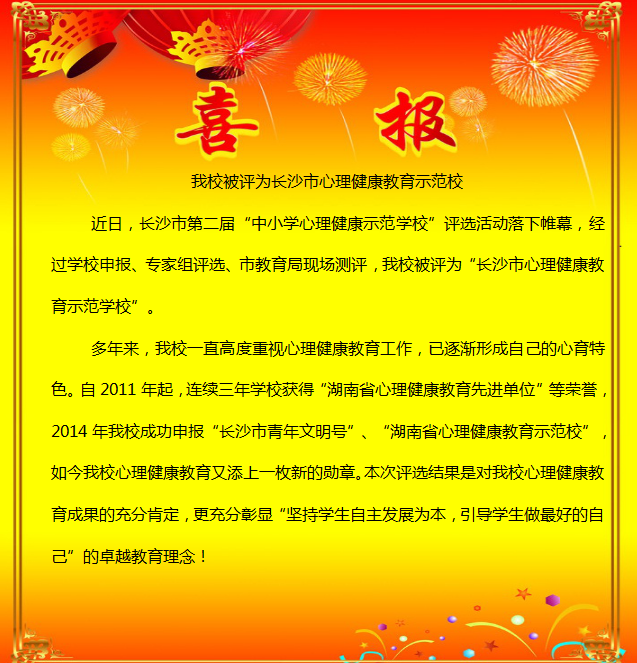 喜 报

我校被评为长沙市心理健康教育示范校

近日，长沙市第二届“中小学心理健康示范学校”评选活动落下帷幕，经过学校申报、专家组评选、市教育局现场测评，我校被评为“长沙市心理健康教育示范学校”。

多年来，我校一直高度重视心理健康教育工作，已逐渐形成自己的心育特色。自 2011 年起，连续三年学校获得“湖南省心理健康教育先进单位”等荣誉，2014 年我校成功申报“长沙市青年文明号”、“湖南省心理健康教育示范校”，如今我校心理健康教育又添上一枚新的勋章。本次评选结果是对我校心理健康教育成果的充分肯定，更充分彰显“坚持学生自主发展为本，引导学生做最好的自己”的卓越教育理念！